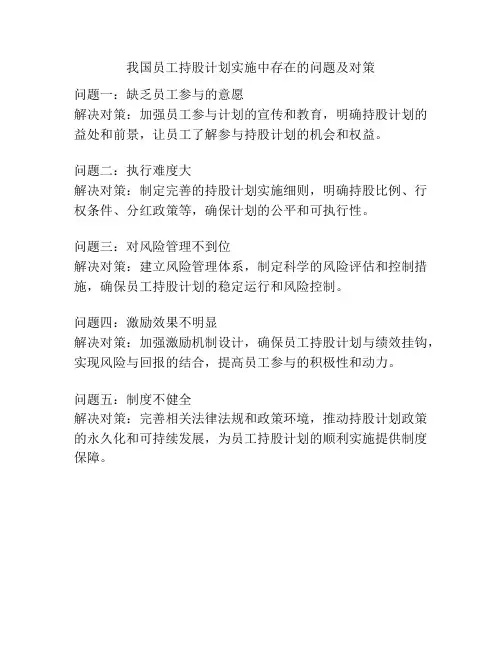 我国员工持股计划实施中存在的问题及对策

问题一：缺乏员工参与的意愿
解决对策：加强员工参与计划的宣传和教育，明确持股计划的益处和前景，让员工了解参与持股计划的机会和权益。

问题二：执行难度大
解决对策：制定完善的持股计划实施细则，明确持股比例、行权条件、分红政策等，确保计划的公平和可执行性。

问题三：对风险管理不到位
解决对策：建立风险管理体系，制定科学的风险评估和控制措施，确保员工持股计划的稳定运行和风险控制。

问题四：激励效果不明显
解决对策：加强激励机制设计，确保员工持股计划与绩效挂钩，实现风险与回报的结合，提高员工参与的积极性和动力。

问题五：制度不健全
解决对策：完善相关法律法规和政策环境，推动持股计划政策的永久化和可持续发展，为员工持股计划的顺利实施提供制度保障。